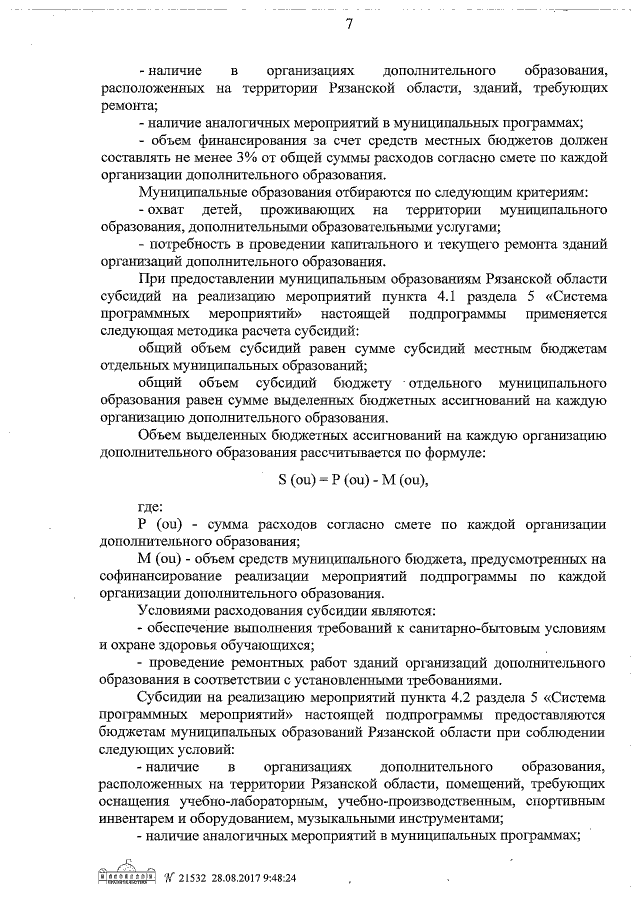 7

- наличие в организациях дополнительного образования, расположенных на территории Рязанской области, зданий, требующих ремонта;

- наличие аналогичных мероприятий в муниципальных программах;

- объем финансирования за счет средств местных бюджетов должен составлять не менее 3% от общей суммы расходов согласно смете по каждой организации дополнительного образования.

Муниципальные образования отбираются по следующим критериям:

- охват детей, проживающих на территории муниципального образования, дополнительными образовательными услугами;

- потребность в проведении капитального и текущего ремонта зданий организаций дополнительного образования.

При предоставлении муниципальным образованиям Рязанской области субсидий на реализацию мероприятий пункта 4.1 раздела 5 «Система программных мероприятий» настоящей подпрограммы применяется следующая методика расчета субсидий:

общий объем субсидий равен сумме субсидий местным бюджетам отдельных муниципальных образований;

общий объем субсидий бюджету отдельного муниципального образования равен сумме выделенных бюджетных ассигнований на каждую организацию дополнительного образования.

Объем выделенных бюджетных ассигнований на каждую организацию дополнительного образования рассчитывается по формуле:

S (ou) = P (ou) - M (ou),

где:

P (ou) - сумма расходов согласно смете по каждой организации дополнительного образования;

M (ou) - объем средств муниципального бюджета, предусмотренных на софинансирование реализации мероприятий подпрограммы по каждой организации дополнительного образования.

Условиями расходования субсидии являются:

- обеспечение выполнения требований к санитарно-бытовым условиям и охране здоровья обучающихся;

- проведение ремонтных работ зданий организаций дополнительного образования в соответствии с установленными требованиями.

Субсидии на реализацию мероприятий пункта 4.2 раздела 5 «Система программных мероприятий» настоящей подпрограммы предоставляются бюджетам муниципальных образований Рязанской области при соблюдении следующих условий:

- наличие в организациях дополнительного образования, расположенных на территории Рязанской области, помещений, требующих оснащения учебно-лабораторным, учебно-производственным, спортивным инвентарем и оборудованием, музыкальными инструментами;

- наличие аналогичных мероприятий в муниципальных программах;

№ 21532 28.08.2017 9:48:24